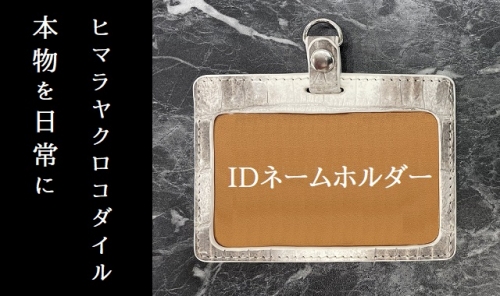 ヒマラヤクロコダイル

本物を日常に

IDネームホルダー